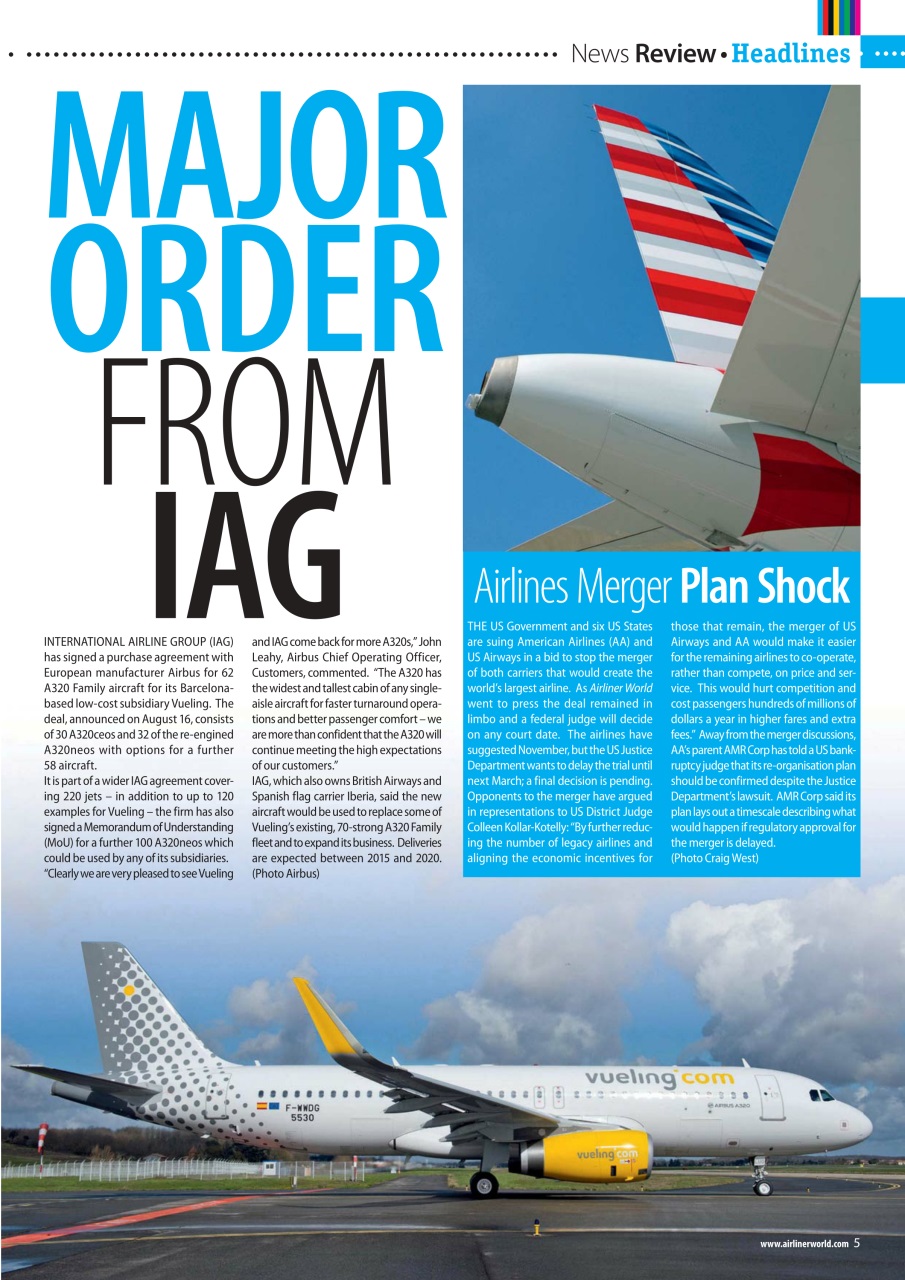 News Review • Headlines

MAJOR ORDER FROM IAG

INTERNATIONAL AIRLINE GROUP (IAG) has signed a purchase agreement with European manufacturer Airbus for 62 A320 Family aircraft for its Barcelona-based low-cost subsidiary Vueling. The deal, announced on August 16, consists of 30 A320ceos and 32 of the re-engined A320neos with options for a further 58 aircraft.
It is part of a wider IAG agreement covering 220 jets – in addition to up to 120 examples for Vueling – the firm has also signed a Memorandum of Understanding (MoU) for a further 100 A320neos which could be used by any of its subsidiaries.
"Clearly we are very pleased to see Vueling and IAG come back for more A320s," John Leahy, Airbus Chief Operating Officer, Customers, commented. "The A320 has the widest and tallest cabin of any single-aisle aircraft for faster turnaround operations and better passenger comfort – we are more than confident that the A320 will continue meeting the high expectations of our customers."
IAG, which also owns British Airways and Spanish flag carrier Iberia, said the new aircraft would be used to replace some of Vueling's existing, 70-strong A320 Family fleet and to expand its business. Deliveries are expected between 2015 and 2020. (Photo Airbus)

Airlines Merger Plan Shock

THE US Government and six US States are suing American Airlines (AA) and US Airways in a bid to stop the merger of both carriers that would create the world's largest airline. As Airliner World went to press the deal remained in limbo and a federal judge will decide on any court date. The airlines have suggested November, but the US Justice Department wants to delay the trial until next March; a final decision is pending. Opponents to the merger have argued in representations to US District Judge Colleen Kollar-Kotelly: "By further reducing the number of legacy airlines and aligning the economic incentives for those that remain, the merger of US Airways and AA would make it easier for the remaining airlines to co-operate, rather than compete, on price and service. This would hurt competition and cost passengers hundreds of millions of dollars a year in higher fares and extra fees." Away from the merger discussions, AA's parent AMR Corp has told a US bankruptcy judge that its re-organisation plan should be confirmed despite the Justice Department's lawsuit. AMR Corp said its plan lays out a timescale describing what would happen if regulatory approval for the merger is delayed.
(Photo Craig West)

vueling.com
F-WWDG
5530
AIRBUS A320
vueling.com

www.airlinerworld.com 5